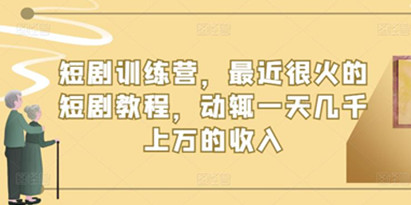 短剧训练营，最近很火的短剧教程，动辄一天几千上万的收入